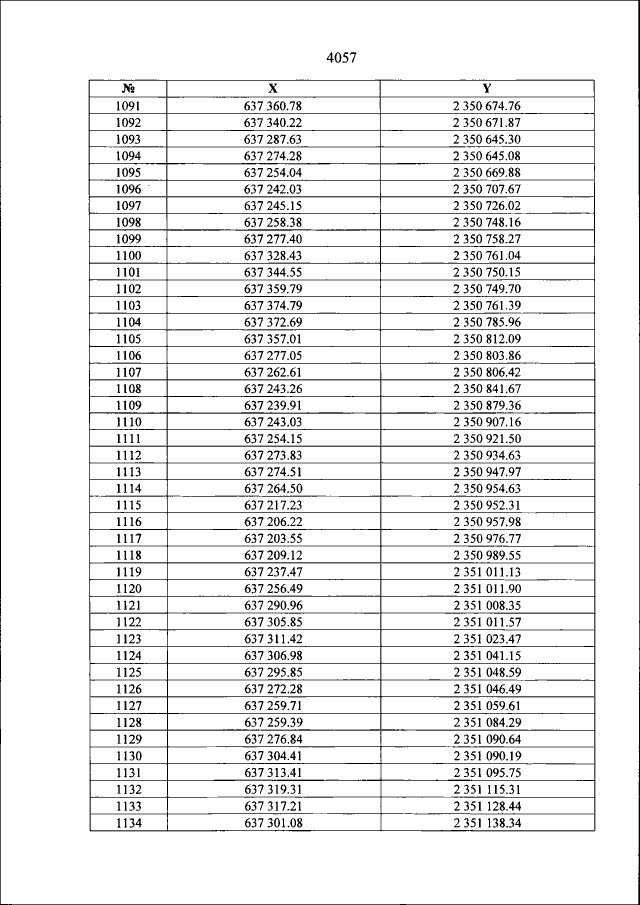 4057

| № | X | Y |
|---|---|---|
| 1091 | 637 360.78 | 2 350 674.76 |
| 1092 | 637 340.22 | 2 350 671.87 |
| 1093 | 637 287.63 | 2 350 645.30 |
| 1094 | 637 274.28 | 2 350 645.08 |
| 1095 | 637 254.04 | 2 350 669.88 |
| 1096 | 637 242.03 | 2 350 707.67 |
| 1097 | 637 245.15 | 2 350 726.02 |
| 1098 | 637 258.38 | 2 350 748.16 |
| 1099 | 637 277.40 | 2 350 758.27 |
| 1100 | 637 328.43 | 2 350 761.04 |
| 1101 | 637 344.55 | 2 350 750.15 |
| 1102 | 637 359.79 | 2 350 749.70 |
| 1103 | 637 374.79 | 2 350 761.39 |
| 1104 | 637 372.69 | 2 350 785.96 |
| 1105 | 637 357.01 | 2 350 812.09 |
| 1106 | 637 277.05 | 2 350 803.86 |
| 1107 | 637 262.61 | 2 350 806.42 |
| 1108 | 637 243.26 | 2 350 841.67 |
| 1109 | 637 239.91 | 2 350 879.36 |
| 1110 | 637 243.03 | 2 350 907.16 |
| 1111 | 637 254.15 | 2 350 921.50 |
| 1112 | 637 273.83 | 2 350 934.63 |
| 1113 | 637 274.51 | 2 350 947.97 |
| 1114 | 637 264.50 | 2 350 954.63 |
| 1115 | 637 217.23 | 2 350 952.31 |
| 1116 | 637 206.22 | 2 350 957.98 |
| 1117 | 637 203.55 | 2 350 976.77 |
| 1118 | 637 209.12 | 2 350 989.55 |
| 1119 | 637 237.47 | 2 351 011.13 |
| 1120 | 637 256.49 | 2 351 011.90 |
| 1121 | 637 290.96 | 2 351 008.35 |
| 1122 | 637 305.85 | 2 351 011.57 |
| 1123 | 637 311.42 | 2 351 023.47 |
| 1124 | 637 306.98 | 2 351 041.15 |
| 1125 | 637 295.85 | 2 351 048.59 |
| 1126 | 637 272.28 | 2 351 046.49 |
| 1127 | 637 259.71 | 2 351 059.61 |
| 1128 | 637 259.39 | 2 351 084.29 |
| 1129 | 637 276.84 | 2 351 090.64 |
| 1130 | 637 304.41 | 2 351 090.19 |
| 1131 | 637 313.41 | 2 351 095.75 |
| 1132 | 637 319.31 | 2 351 115.31 |
| 1133 | 637 317.21 | 2 351 128.44 |
| 1134 | 637 301.08 | 2 351 138.34 |